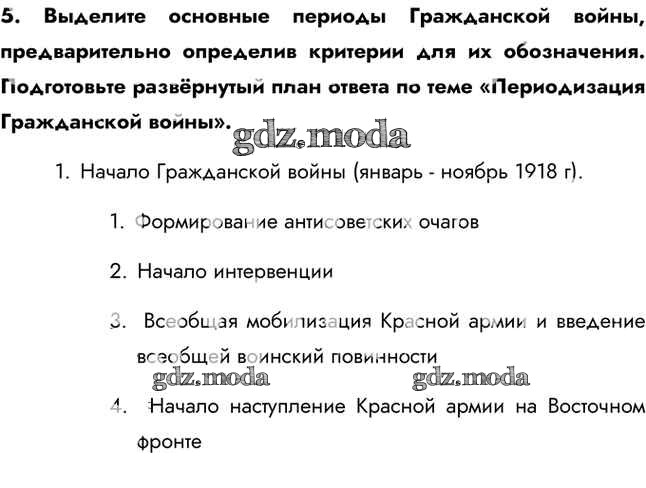 5. Выделите основные периоды Гражданской войны, предварительно определив критерии для их обозначения. Подготовьте развёрнутый план ответа по теме «Периодизация Гражданской войны».

gdz.moda

1. Начало Гражданской войны (январь - ноябрь 1918 г).

1. Формирование антисоветских очагов

2. Начало интервенции

3. Всеобщая мобилизация Красной армии и введение всеобщей воинский повинности

gdz.moda gdz.moda

4. Начало наступление Красной армии на Восточном фронте